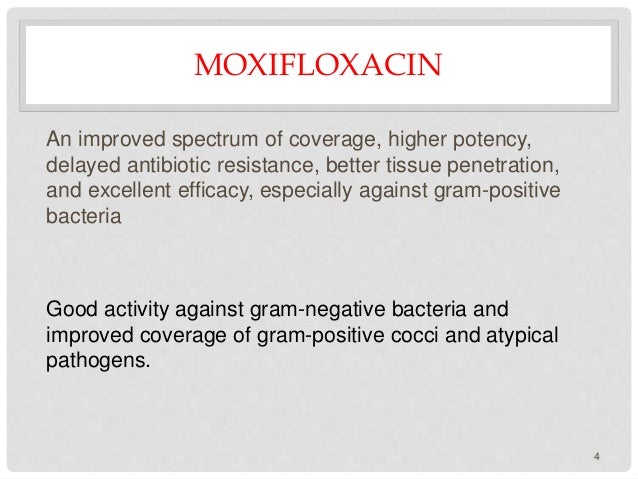 MOXIFLOXACIN

An improved spectrum of coverage, higher potency, delayed antibiotic resistance, better tissue penetration, and excellent efficacy, especially against gram-positive bacteria

Good activity against gram-negative bacteria and improved coverage of gram-positive cocci and atypical pathogens.

4